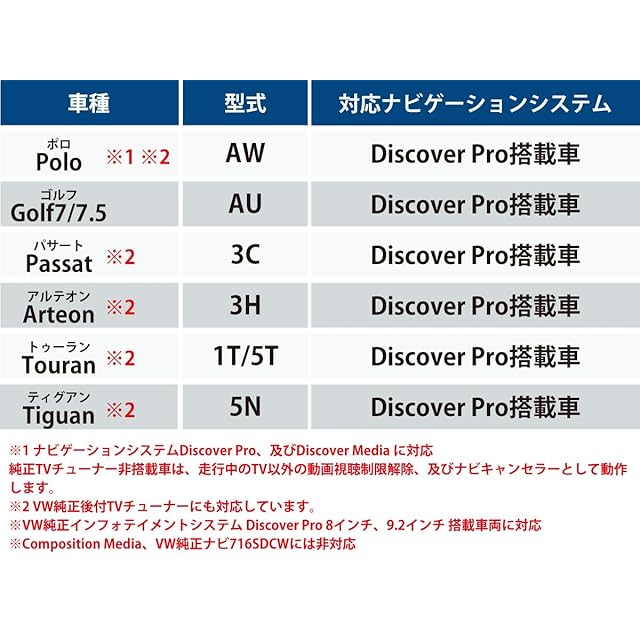 | 車種 | 型式 | 対応ナビゲーションシステム |
|---|---|---|
| ポロ Polo ※1 ※2 | AW | Discover Pro搭載車 |
| ゴルフ Golf7/7.5 | AU | Discover Pro搭載車 |
| パサート Passat ※2 | 3C | Discover Pro搭載車 |
| アルテオン Arteon ※2 | 3H | Discover Pro搭載車 |
| トゥーラン Touran ※2 | 1T/5T | Discover Pro搭載車 |
| ティグアン Tiguan ※2 | 5N | Discover Pro搭載車 |

※1 ナビゲーションシステムDiscover Pro、及びDiscover Media に対応
純正TVチューナー非搭載車は、走行中のTV以外の動画視聴制限解除、及びナビキャンセラーとして動作します。
※2 VW純正後付TVチューナーにも対応しています。
※VW純正インフォテイメントシステム Discover Pro 8インチ、9.2インチ 搭載車両に対応
※Composition Media、VW純正ナビ716SDCWには非対応